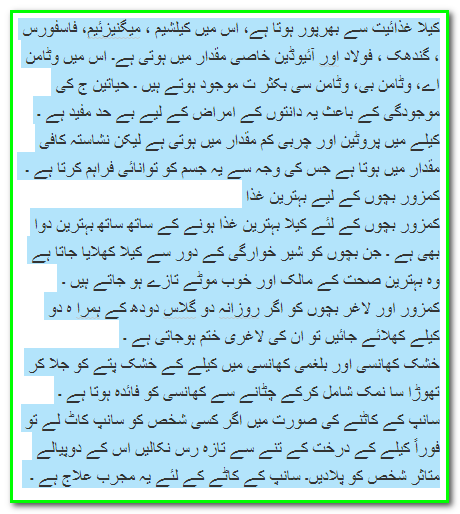 کیلا غذائیت سے بھرپور ہوتا ہے، اس میں کیلشیم ، میگنیزئیم، فاسفورس ، گندھک ، فولاد اور آئیوڈین خاصی مقدار میں ہوتی ہے۔ اس میں وٹامن اے، وٹامن بی، وٹامن سی بکثر ت موجود ہوتے ہیں ۔ حیاتین ج کی موجودگی کے باعث یہ دانتوں کے امراض کے لیے بے حد مفید ہے ۔ کیلے میں پروٹین اور چربی کم مقدار میں ہوتی ہے لیکن نشاستہ کافی مقدار میں ہوتا ہے جس کی وجہ سے یہ جسم کو توانائی فراہم کرتا ہے ۔
کمزور بچوں کے لیے بہترین غذا
کمزور بچوں کے لئے کیلا بہترین غذا ہونے کے ساتھ ساتھ بہترین دوا بھی ہے ۔ جن بچوں کو شیر خوارگی کے دور سے کیلا کھلایا جاتا ہے وہ بہترین صحت کے مالک اور خوب موٹے تازے ہو جاتے ہیں ۔
کمزور اور لاغر بچوں کو اگر روزانہ دو گلاس دودھ کے ہمرا ہ دو کیلے کھلائے جائیں تو ان کی لاغری ختم ہوجاتی ہے ۔
خشک کھانسی اور بلغمی کھانسی میں کیلے کے خشک پتے کو جلا کر تھوڑا سا نمک شامل کرکے چٹانے سے کھانسی کو فائدہ ہوتا ہے ۔
سانپ کے کاٹنے کی صورت میں اگر کسی شخص کو سانپ کاٹ لے تو فوراً کیلے کے درخت کے تنے سے تازہ رس نکالیں اس کے دوپیالے متاثر شخص کو پلادیں۔ سانپ کے کاٹے کے لئے یہ مجرب علاج ہے ۔